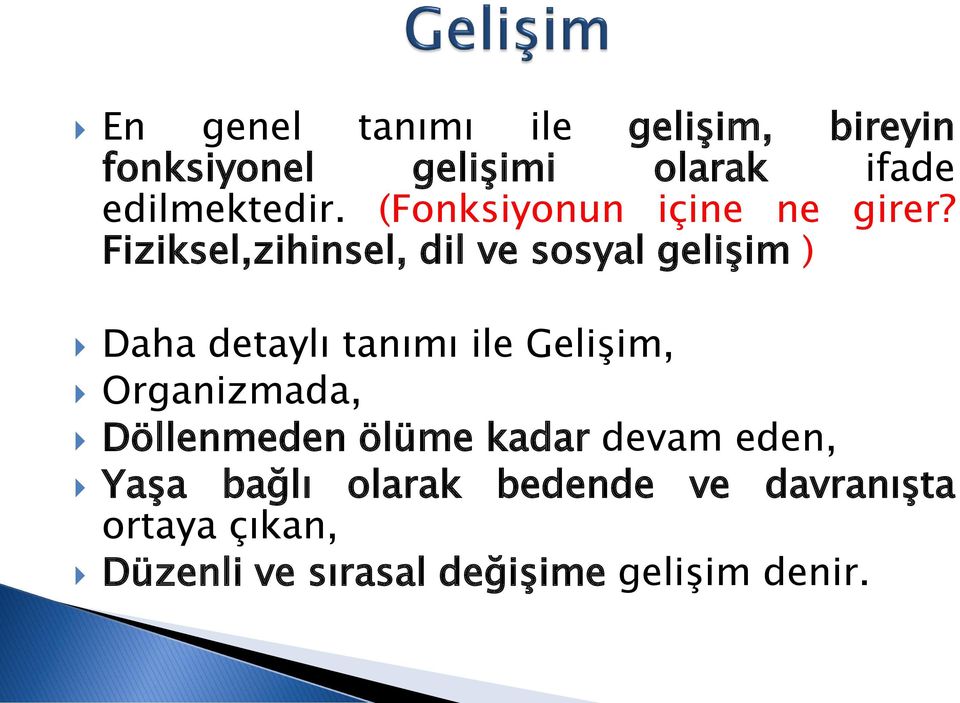 Gelişim

En genel tanımı ile gelişim, bireyin fonksiyonel gelişimi olarak ifade edilmektedir. (Fonksiyonun içine ne girer? Fiziksel,zihinsel, dil ve sosyal gelişim )

Daha detaylı tanımı ile Gelişim,
Organizmada,
Döllenmeden ölüme kadar devam eden,
Yaşa bağlı olarak bedende ve davranışta ortaya çıkan,
Düzenli ve sırasal değişime gelişim denir.